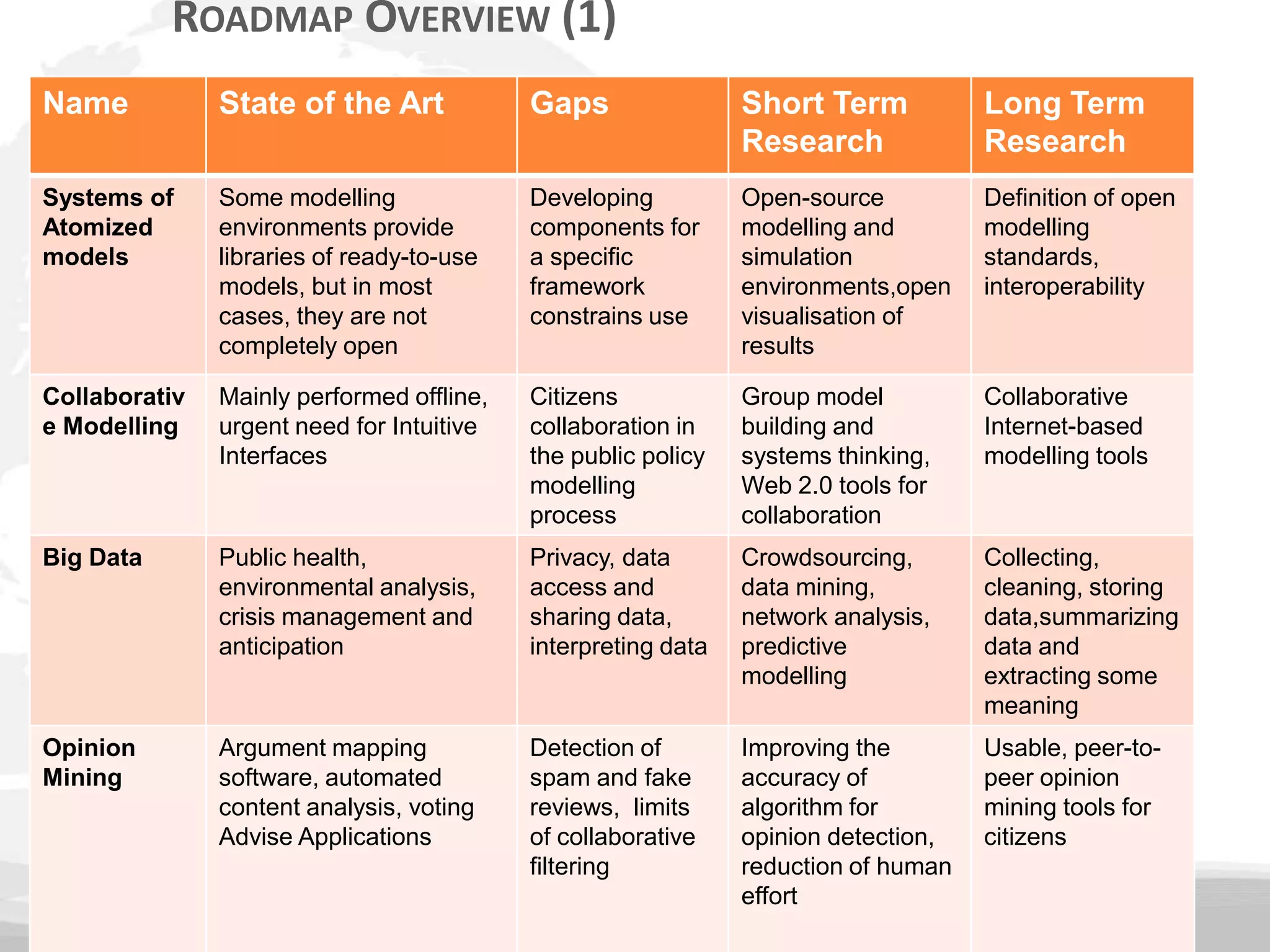 ROADMAP OVERVIEW (1)

| Name | State of the Art | Gaps | Short Term Research | Long Term Research |
|---|---|---|---|---|
| Systems of Atomized models | Some modelling environments provide libraries of ready-to-use models, but in most cases, they are not completely open | Developing components for a specific framework constrains use | Open-source modelling and simulation environments,open visualisation of results | Definition of open modelling standards, interoperability |
| Collaborative Modelling | Mainly performed offline, urgent need for Intuitive Interfaces | Citizens collaboration in the public policy modelling process | Group model building and systems thinking, Web 2.0 tools for collaboration | Collaborative Internet-based modelling tools |
| Big Data | Public health, environmental analysis, crisis management and anticipation | Privacy, data access and sharing data, interpreting data | Crowdsourcing, data mining, network analysis, predictive modelling | Collecting, cleaning, storing data,summarizing data and extracting some meaning |
| Opinion Mining | Argument mapping software, automated content analysis, voting Advise Applications | Detection of spam and fake reviews, limits of collaborative filtering | Improving the accuracy of algorithm for opinion detection, reduction of human effort | Usable, peer-to-peer opinion mining tools for citizens |